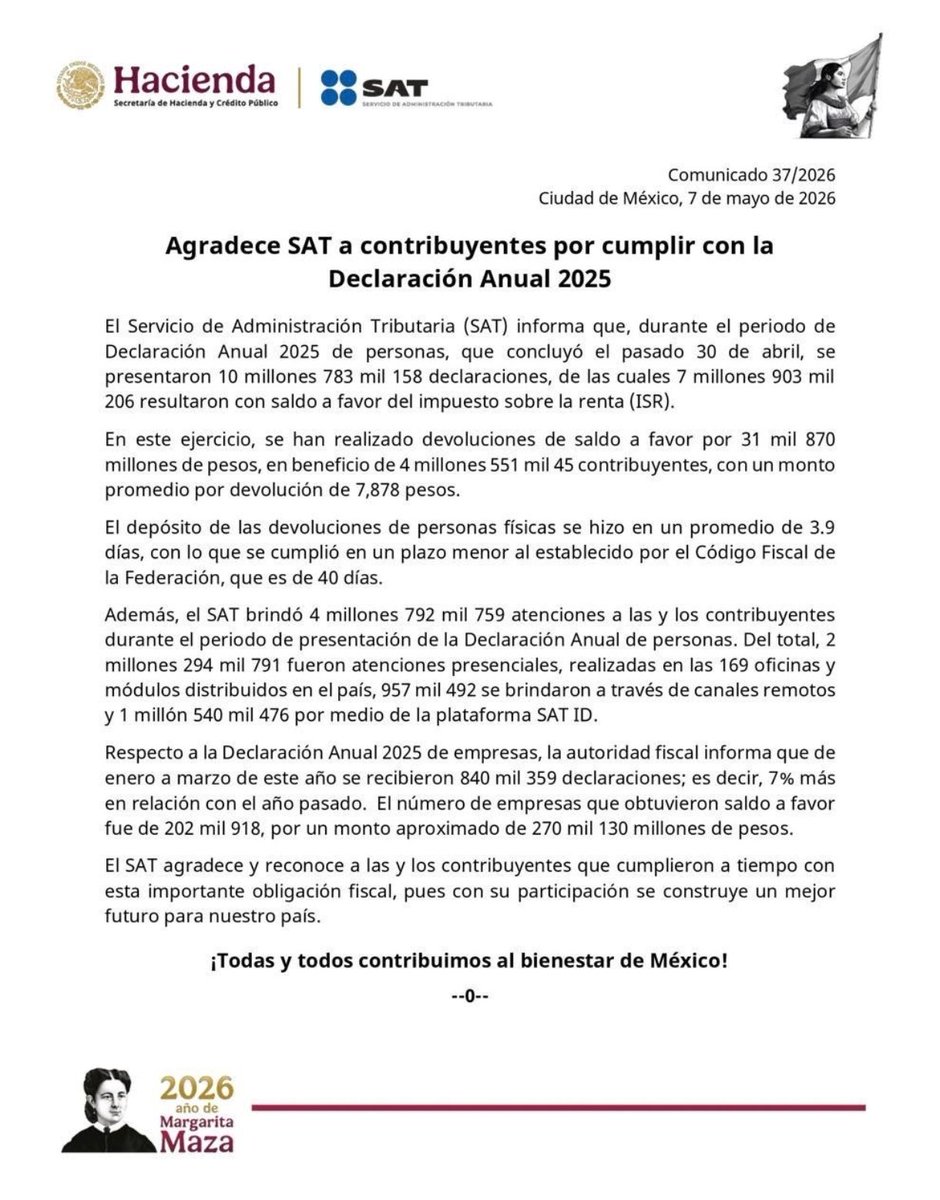 Hacienda
Secretaría de Hacienda y Crédito Público

SAT
SERVICIO DE ADMINISTRACIÓN TRIBUTARIA

Comunicado 37/2026
Ciudad de México, 7 de mayo de 2026

Agradece SAT a contribuyentes por cumplir con la Declaración Anual 2025

El Servicio de Administración Tributaria (SAT) informa que, durante el periodo de Declaración Anual 2025 de personas, que concluyó el pasado 30 de abril, se presentaron 10 millones 783 mil 158 declaraciones, de las cuales 7 millones 903 mil 206 resultaron con saldo a favor del impuesto sobre la renta (ISR).

En este ejercicio, se han realizado devoluciones de saldo a favor por 31 mil 870 millones de pesos, en beneficio de 4 millones 551 mil 45 contribuyentes, con un monto promedio por devolución de 7,878 pesos.

El depósito de las devoluciones de personas físicas se hizo en un promedio de 3.9 días, con lo que se cumplió en un plazo menor al establecido por el Código Fiscal de la Federación, que es de 40 días.

Además, el SAT brindó 4 millones 792 mil 759 atenciones a las y los contribuyentes durante el periodo de presentación de la Declaración Anual de personas. Del total, 2 millones 294 mil 791 fueron atenciones presenciales, realizadas en las 169 oficinas y módulos distribuidos en el país, 957 mil 492 se brindaron a través de canales remotos y 1 millón 540 mil 476 por medio de la plataforma SAT ID.

Respecto a la Declaración Anual 2025 de empresas, la autoridad fiscal informa que de enero a marzo de este año se recibieron 840 mil 359 declaraciones; es decir, 7% más en relación con el año pasado. El número de empresas que obtuvieron saldo a favor fue de 202 mil 918, por un monto aproximado de 270 mil 130 millones de pesos.

El SAT agradece y reconoce a las y los contribuyentes que cumplieron a tiempo con esta importante obligación fiscal, pues con su participación se construye un mejor futuro para nuestro país.

¡Todas y todos contribuimos al bienestar de México!

--0--

2026
año de
Margarita
Maza